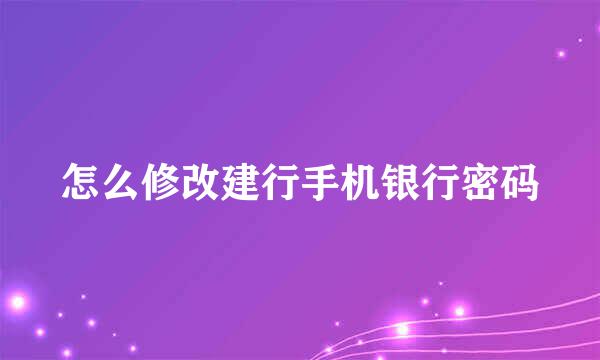 怎么修改建行手机银行密码